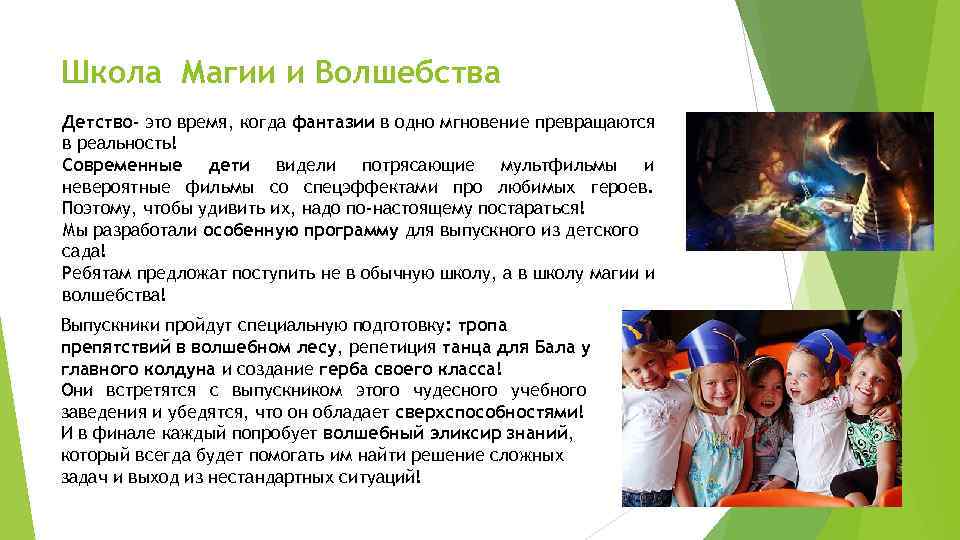 Школа Магии и Волшебства

Детство- это время, когда фантазии в одно мгновение превращаются в реальность!
Современные дети видели потрясающие мультфильмы и невероятные фильмы со спецэффектами про любимых героев. Поэтому, чтобы удивить их, надо по-настоящему постараться!
Мы разработали особенную программу для выпускного из детского сада!
Ребятам предложат поступить не в обычную школу, а в школу магии и волшебства!

Выпускники пройдут специальную подготовку: тропа препятствий в волшебном лесу, репетиция танца для Бала у главного колдуна и создание герба своего класса!
Они встретятся с выпускником этого чудесного учебного заведения и убедятся, что он обладает сверхспособностями!
И в финале каждый попробует волшебный эликсир знаний, который всегда будет помогать им найти решение сложных задач и выход из нестандартных ситуаций!